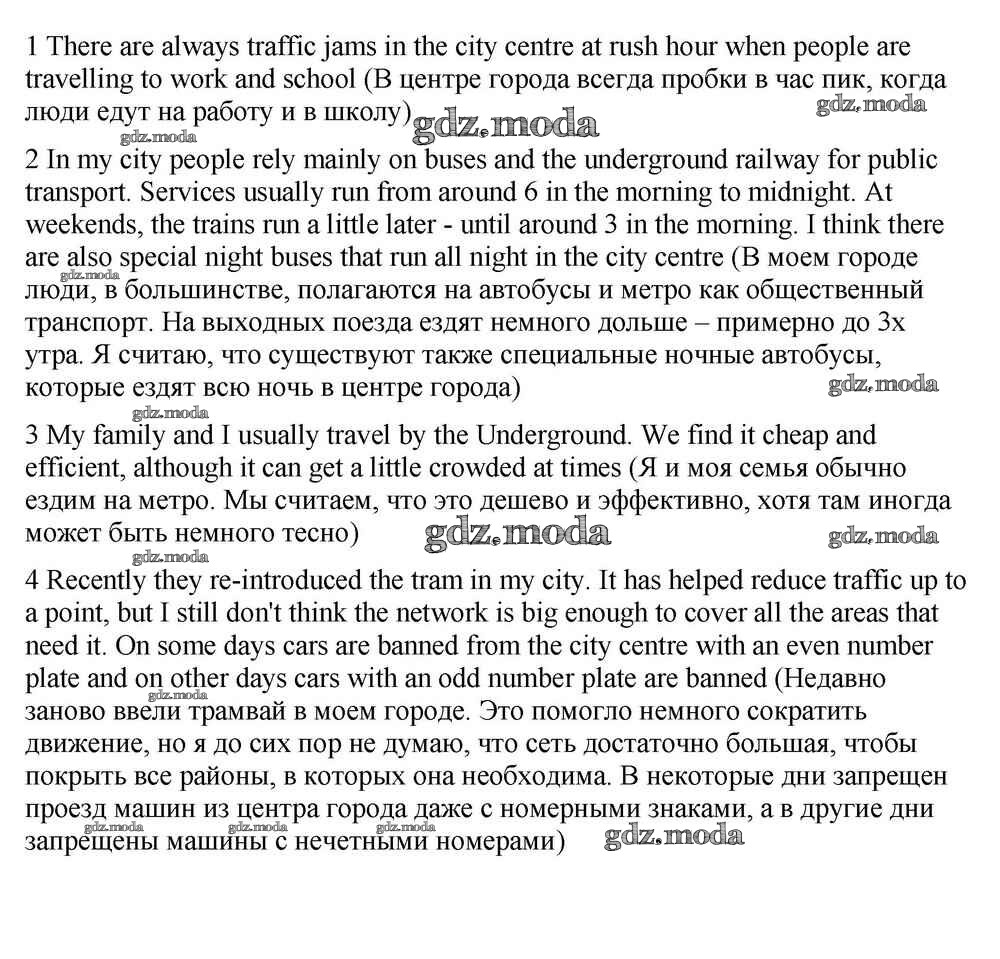 1 There are always traffic jams in the city centre at rush hour when people are travelling to work and school (В центре города всегда пробки в час пик, когда люди едут на работу и в школу) gdz.moda gdz.moda gdz.moda

2 In my city people rely mainly on buses and the underground railway for public transport. Services usually run from around 6 in the morning to midnight. At weekends, the trains run a little later - until around 3 in the morning. I think there are also special night buses that run all night in the city centre (В моем городе люди, в большинстве, полагаются на автобусы и метро как общественный транспорт. На выходных поезда ездят немного дольше – примерно до 3х утра. Я считаю, что существуют также специальные ночные автобусы, которые ездят всю ночь в центре города) gdz.moda gdz.moda gdz.moda

3 My family and I usually travel by the Underground. We find it cheap and efficient, although it can get a little crowded at times (Я и моя семья обычно ездим на метро. Мы считаем, что это дешево и эффективно, хотя там иногда может быть немного тесно) gdz.moda gdz.moda gdz.moda

4 Recently they re-introduced the tram in my city. It has helped reduce traffic up to a point, but I still don't think the network is big enough to cover all the areas that need it. On some days cars are banned from the city centre with an even number plate and on other days cars with an odd number plate are banned (Недавно заново ввели трамвай в моем городе. Это помогло немного сократить движение, но я до сих пор не думаю, что сеть достаточно большая, чтобы покрыть все районы, в которых она необходима. В некоторые дни запрещен проезд машин из центра города даже с номерными знаками, а в другие дни запрещены машины с нечетными номерами) gdz.moda gdz.moda gdz.moda gdz.moda gdz.moda